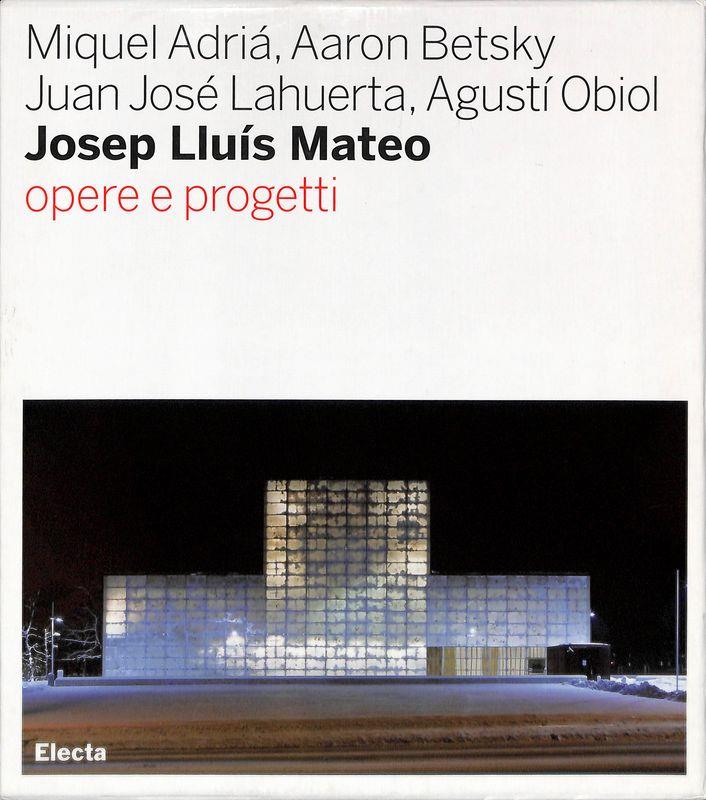 Miquel Adriá, Aaron Betsky
Juan José Lahuerta, Agustí Obiol
Josep Lluís Mateo
opere e progetti

Electa